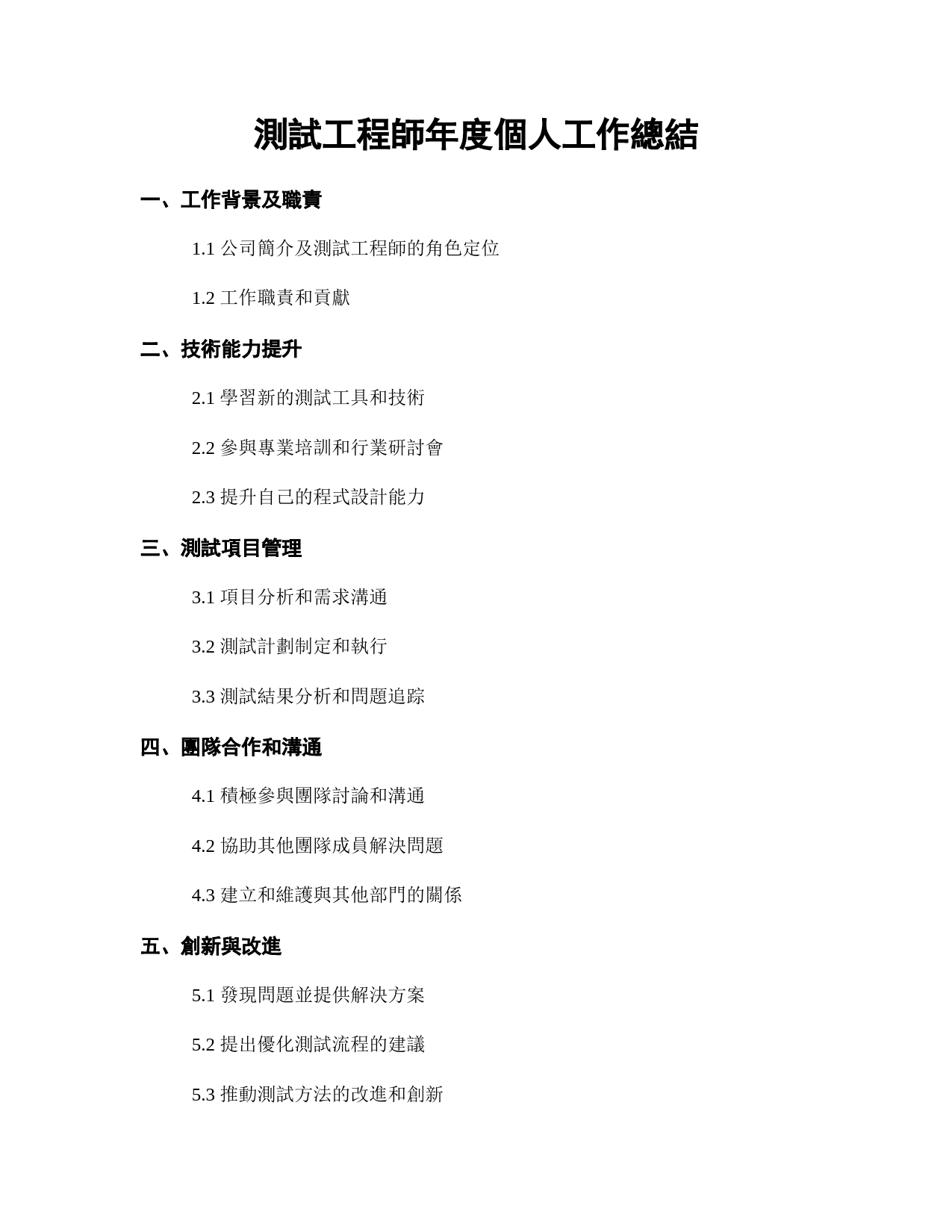 測試工程師年度個人工作總結

一、工作背景及職責

1.1 公司簡介及測試工程師的角色定位

1.2 工作職責和貢獻

二、技術能力提升

2.1 學習新的測試工具和技術

2.2 參與專業培訓和行業研討會

2.3 提升自己的程式設計能力

三、測試項目管理

3.1 項目分析和需求溝通

3.2 測試計劃制定和執行

3.3 測試結果分析和問題追踪

四、團隊合作和溝通

4.1 積極參與團隊討論和溝通

4.2 協助其他團隊成員解決問題

4.3 建立和維護與其他部門的關係

五、創新與改進

5.1 發現問題並提供解決方案

5.2 提出優化測試流程的建議

5.3 推動測試方法的改進和創新